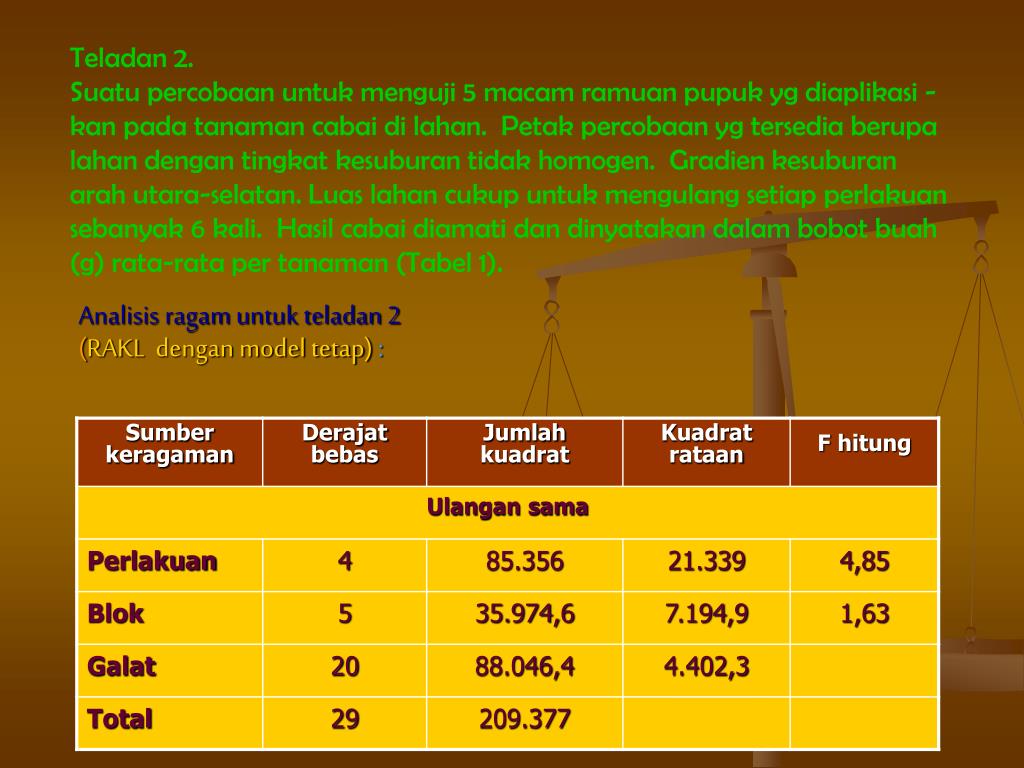 Teladan 2.
Suatu percobaan untuk menguji 5 macam ramuan pupuk yg diaplikasi - kan pada tanaman cabai di lahan. Petak percobaan yg tersedia berupa lahan dengan tingkat kesuburan tidak homogen. Gradien kesuburan arah utara-selatan. Luas lahan cukup untuk mengulang setiap perlakuan sebanyak 6 kali. Hasil cabai diamati dan dinyatakan dalam bobot buah (g) rata-rata per tanaman (Tabel 1).

Analisis ragam untuk teladan 2
(RAKL dengan model tetap) :

| Sumber keragaman | Derajat bebas | Jumlah kuadrat | Kuadrat rataan | F hitung |
|---|---|---|---|---|
| Ulangan sama | | | | |
| Perlakuan | 4 | 85.356 | 21.339 | 4,85 |
| Blok | 5 | 35.974,6 | 7.194,9 | 1,63 |
| Galat | 20 | 88.046,4 | 4.402,3 | |
| Total | 29 | 209.377 | | |